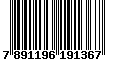 7 891196 191367